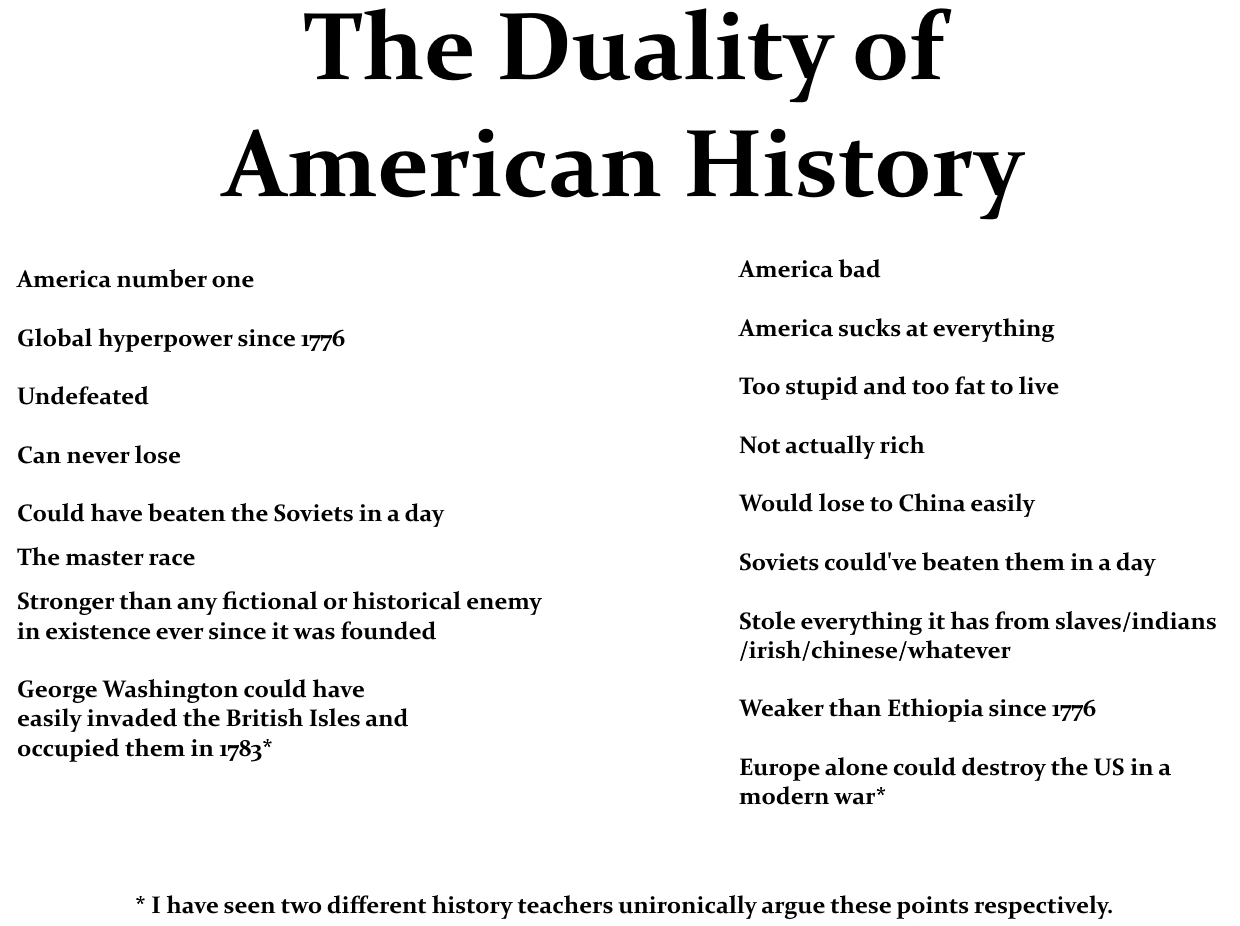 The Duality of
American History

America number one

Global hyperpower since 1776

Undefeated

Can never lose

Could have beaten the Soviets in a day

The master race

Stronger than any fictional or historical enemy in existence ever since it was founded

George Washington could have easily invaded the British Isles and occupied them in 1783*

America bad

America sucks at everything

Too stupid and too fat to live

Not actually rich

Would lose to China easily

Soviets could've beaten them in a day

Stole everything it has from slaves/indians /irish/chinese/whatever

Weaker than Ethiopia since 1776

Europe alone could destroy the US in a modern war*

* I have seen two different history teachers unironically argue these points respectively.